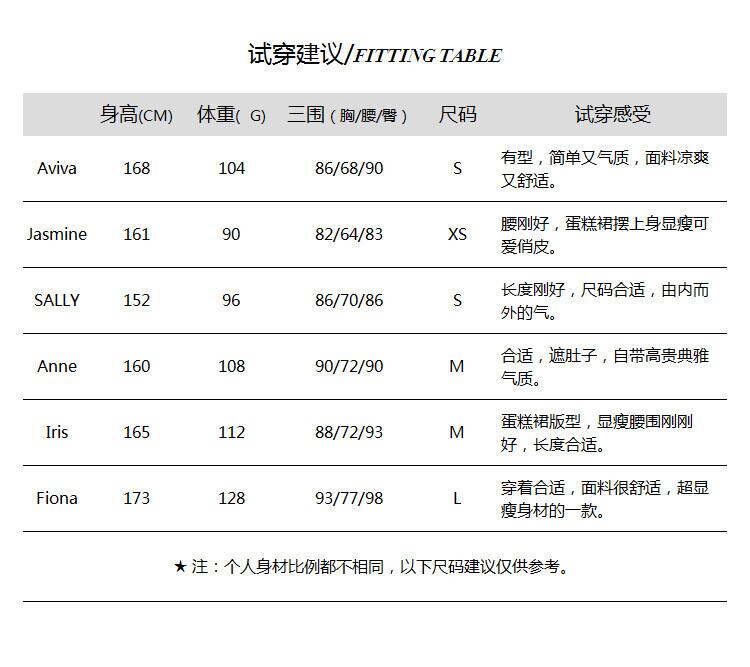 试穿建议/FITTING TABLE

|  | 身高(CM) | 体重( G) | 三围（胸/腰/臀） | 尺码 | 试穿感受 |
|---|---|---|---|---|---|
| Aviva | 168 | 104 | 86/68/90 | S | 有型，简单又气质，面料凉爽又舒适。 |
| Jasmine | 161 | 90 | 82/64/83 | XS | 腰刚好，蛋糕裙摆上身显瘦可爱俏皮。 |
| SALLY | 152 | 96 | 86/70/86 | S | 长度刚好，尺码合适，由内而外的气。 |
| Anne | 160 | 108 | 90/72/90 | M | 合适，遮肚子，自带高贵典雅气质。 |
| Iris | 165 | 112 | 88/72/93 | M | 蛋糕裙版型，显瘦腰围刚刚好，长度合适。 |
| Fiona | 173 | 128 | 93/77/98 | L | 穿着合适，面料很舒适，超显瘦身材的一款。 |

★ 注：个人身材比例都不相同，以下尺码建议仅供参考。